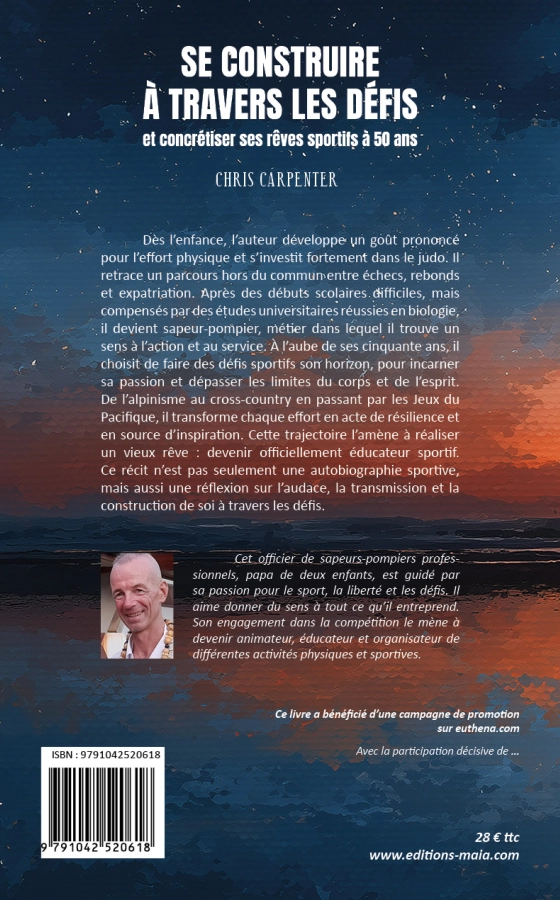 SE CONSTRUIRE
À TRAVERS LES DÉFIS
et concrétiser ses rêves sportifs à 50 ans

CHRIS CARPENTER

Dès l'enfance, l'auteur développe un goût prononcé pour l'effort physique et s'investit fortement dans le judo. Il retrace un parcours hors du commun entre échecs, rebonds et expatriation. Après des débuts scolaires difficiles, mais compensés par des études universitaires réussies en biologie, il devient sapeur-pompier, métier dans lequel il trouve un sens à l'action et au service. À l'aube de ses cinquante ans, il choisit de faire des défis sportifs son horizon, pour incarner sa passion et dépasser les limites du corps et de l'esprit. De l'alpinisme au cross-country en passant par les Jeux du Pacifique, il transforme chaque effort en acte de résilience et en source d'inspiration. Cette trajectoire l'amène à réaliser un vieux rêve : devenir officiellement éducateur sportif. Ce récit n'est pas seulement une autobiographie sportive, mais aussi une réflexion sur l'audace, la transmission et la construction de soi à travers les défis.

Cet officier de sapeurs-pompiers professionnels, papa de deux enfants, est guidé par sa passion pour le sport, la liberté et les défis. Il aime donner du sens à tout ce qu'il entreprend. Son engagement dans la compétition le mène à devenir animateur, éducateur et organisateur de différentes activités physiques et sportives.

Ce livre a bénéficié d'une campagne de promotion sur euthena.com

Avec la participation décisive de ...

ISBN : 9791042520618

9 791042 520618

28 € ttc
www.editions-maia.com